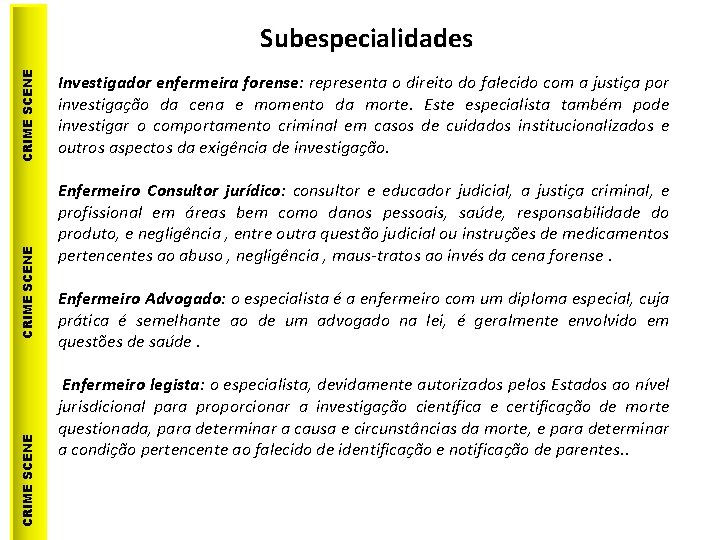 CRIME SCENE

CRIME SCENE

CRIME SCENE

Subespecialidades

Investigador enfermeira forense: representa o direito do falecido com a justiça por investigação da cena e momento da morte. Este especialista também pode investigar o comportamento criminal em casos de cuidados institucionalizados e outros aspectos da exigência de investigação.

Enfermeiro Consultor jurídico: consultor e educador judicial, a justiça criminal, e profissional em áreas bem como danos pessoais, saúde, responsabilidade do produto, e negligência , entre outra questão judicial ou instruções de medicamentos pertencentes ao abuso , negligência , maus-tratos ao invés da cena forense .

Enfermeiro Advogado: o especialista é a enfermeiro com um diploma especial, cuja prática é semelhante ao de um advogado na lei, é geralmente envolvido em questões de saúde .

Enfermeiro legista: o especialista, devidamente autorizados pelos Estados ao nível jurisdicional para proporcionar a investigação científica e certificação de morte questionada, para determinar a causa e circunstâncias da morte, e para determinar a condição pertencente ao falecido de identificação e notificação de parentes..